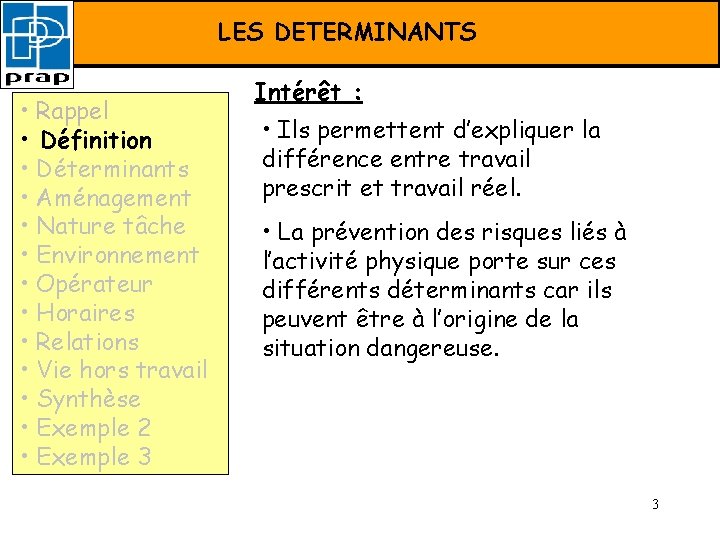 prap

LES DETERMINANTS

• Rappel
• Définition
• Déterminants
• Aménagement
• Nature tâche
• Environnement
• Opérateur
• Horaires
• Relations
• Vie hors travail
• Synthèse
• Exemple 2
• Exemple 3

Intérêt :

• Ils permettent d'expliquer la différence entre travail prescrit et travail réel.

• La prévention des risques liés à l'activité physique porte sur ces différents déterminants car ils peuvent être à l'origine de la situation dangereuse.

3